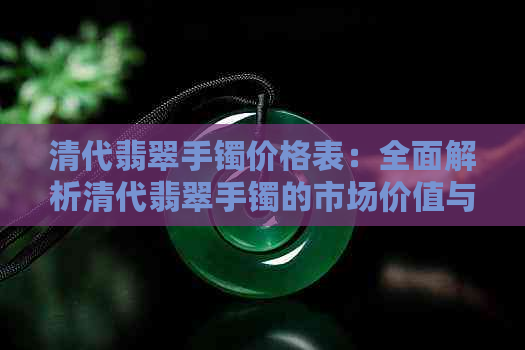 清代翡翠手镯价格表：全面解析清代翡翠手镯的市场价值与